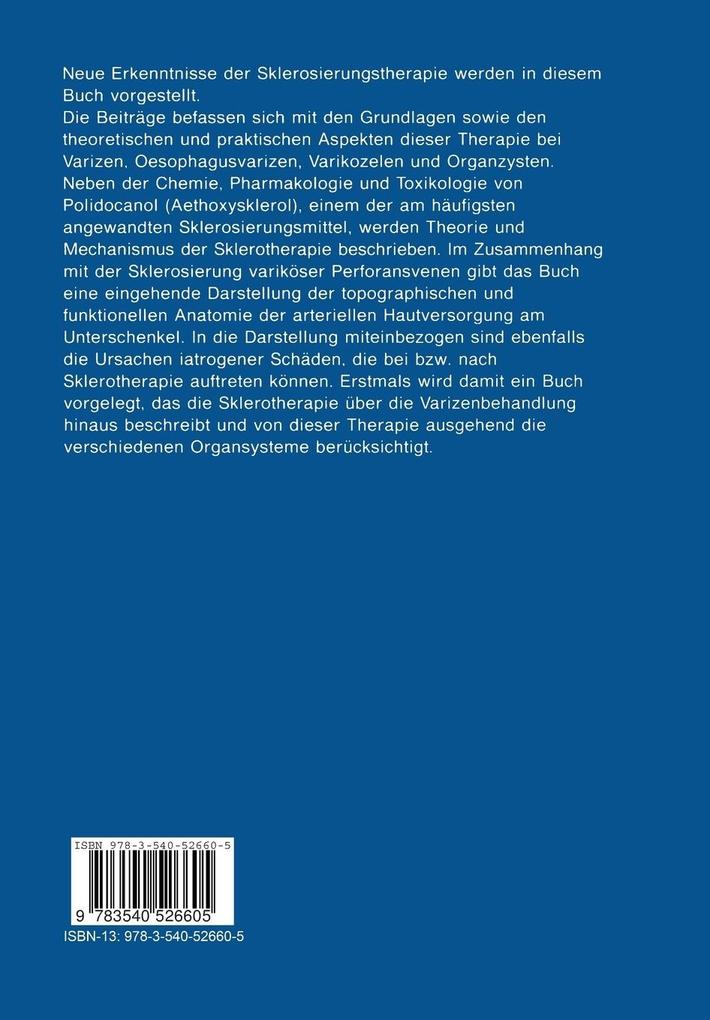 Neue Erkenntnisse der Sklerosierungstherapie werden in diesem Buch vorgestellt.
Die Beiträge befassen sich mit den Grundlagen sowie den theoretischen und praktischen Aspekten dieser Therapie bei Varizen, Oesophagusvarizen, Varikozelen und Organzysten. Neben der Chemie, Pharmakologie und Toxikologie von Polidocanol (Aethoxysklerol), einem der am häufigsten angewandten Sklerosierungsmittel, werden Theorie und Mechanismus der Sklerotherapie beschrieben. Im Zusammenhang mit der Sklerosierung variköser Perforansvenen gibt das Buch eine eingehende Darstellung der topographischen und funktionellen Anatomie der arteriellen Hautversorgung am Unterschenkel. In die Darstellung miteinbezogen sind ebenfalls die Ursachen iatrogener Schäden, die bei bzw. nach Sklerotherapie auftreten können. Erstmals wird damit ein Buch vorgelegt, das die Sklerotherapie über die Varizenbehandlung hinaus beschreibt und von dieser Therapie ausgehend die verschiedenen Organsysteme berücksichtigt.

ISBN 978-3-540-52660-5

9 783540 526605

ISBN-13: 978-3-540-52660-5